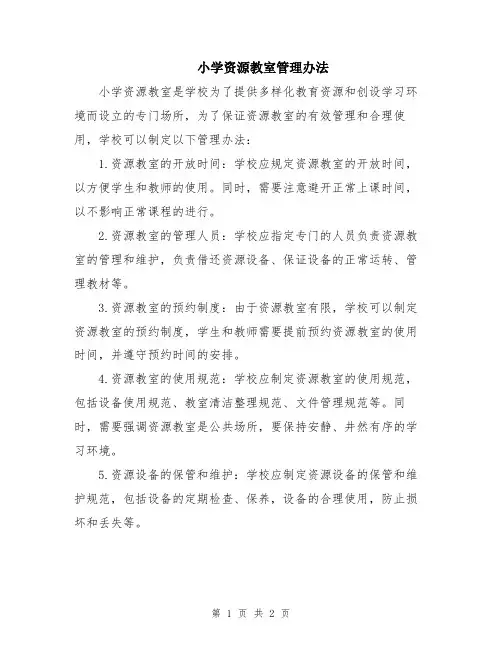 小学资源教室管理办法

小学资源教室是学校为了提供多样化教育资源和创设学习环境而设立的专门场所，为了保证资源教室的有效管理和合理使用，学校可以制定以下管理办法：

1.资源教室的开放时间：学校应规定资源教室的开放时间，以方便学生和教师的使用。同时，需要注意避开正常上课时间，以不影响正常课程的进行。

2.资源教室的管理人员：学校应指定专门的人员负责资源教室的管理和维护，负责借还资源设备、保证设备的正常运转、管理教材等。

3.资源教室的预约制度：由于资源教室有限，学校可以制定资源教室的预约制度，学生和教师需要提前预约资源教室的使用时间，并遵守预约时间的安排。

4.资源教室的使用规范：学校应制定资源教室的使用规范，包括设备使用规范、教室清洁整理规范、文件管理规范等。同时，需要强调资源教室是公共场所，要保持安静、井然有序的学习环境。

5.资源设备的保管和维护：学校应制定资源设备的保管和维护规范，包括设备的定期检查、保养，设备的合理使用，防止损坏和丢失等。

第 1 页 共 2 页